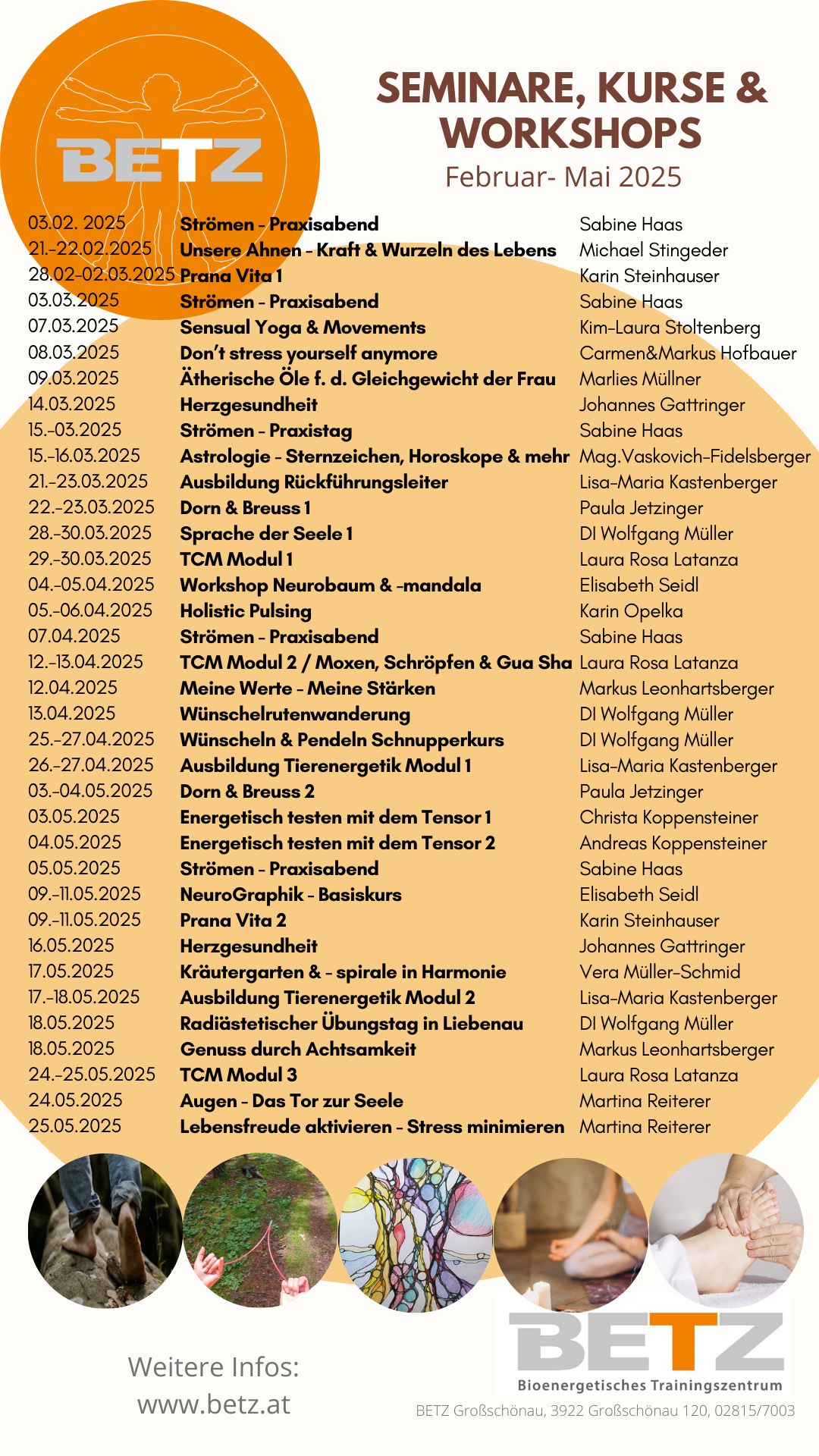 BETZ

SEMINARE, KURSE & WORKSHOPS
Februar- Mai 2025

| | | |
|---|---|---|
| 03.02. 2025 | Strömen - Praxisabend | Sabine Haas |
| 21.-22.02.2025 | Unsere Ahnen - Kraft & Wurzeln des Lebens | Michael Stingeder |
| 28.02-02.03.2025 | Prana Vita 1 | Karin Steinhauser |
| 03.03.2025 | Strömen - Praxisabend | Sabine Haas |
| 07.03.2025 | Sensual Yoga & Movements | Kim-Laura Stoltenberg |
| 08.03.2025 | Don't stress yourself anymore | Carmen&Markus Hofbauer |
| 09.03.2025 | Ätherische Öle f. d. Gleichgewicht der Frau | Marlies Müllner |
| 14.03.2025 | Herzgesundheit | Johannes Gattringer |
| 15.-03.2025 | Strömen - Praxistag | Sabine Haas |
| 15.-16.03.2025 | Astrologie - Sternzeichen, Horoskope & mehr | Mag.Vaskovich-Fidelsberger |
| 21.-23.03.2025 | Ausbildung Rückführungsleiter | Lisa-Maria Kastenberger |
| 22.-23.03.2025 | Dorn & Breuss 1 | Paula Jetzinger |
| 28.-30.03.2025 | Sprache der Seele 1 | DI Wolfgang Müller |
| 29.-30.03.2025 | TCM Modul 1 | Laura Rosa Latanza |
| 04.-05.04.2025 | Workshop Neurobaum & -mandala | Elisabeth Seidl |
| 05.-06.04.2025 | Holistic Pulsing | Karin Opelka |
| 07.04.2025 | Strömen - Praxisabend | Sabine Haas |
| 12.-13.04.2025 | TCM Modul 2 / Moxen, Schröpfen & Gua Sha | Laura Rosa Latanza |
| 12.04.2025 | Meine Werte - Meine Stärken | Markus Leonhartsberger |
| 13.04.2025 | Wünschelrutenwanderung | DI Wolfgang Müller |
| 25.-27.04.2025 | Wünscheln & Pendeln Schnupperkurs | DI Wolfgang Müller |
| 26.-27.04.2025 | Ausbildung Tierenergetik Modul 1 | Lisa-Maria Kastenberger |
| 03.-04.05.2025 | Dorn & Breuss 2 | Paula Jetzinger |
| 03.05.2025 | Energetisch testen mit dem Tensor 1 | Christa Koppensteiner |
| 04.05.2025 | Energetisch testen mit dem Tensor 2 | Andreas Koppensteiner |
| 05.05.2025 | Strömen - Praxisabend | Sabine Haas |
| 09.-11.05.2025 | NeuroGraphik - Basiskurs | Elisabeth Seidl |
| 09.-11.05.2025 | Prana Vita 2 | Karin Steinhauser |
| 16.05.2025 | Herzgesundheit | Johannes Gattringer |
| 17.05.2025 | Kräutergarten & - spirale in Harmonie | Vera Müller-Schmid |
| 17.-18.05.2025 | Ausbildung Tierenergetik Modul 2 | Lisa-Maria Kastenberger |
| 18.05.2025 | Radiästetischer Übungstag in Liebenau | DI Wolfgang Müller |
| 18.05.2025 | Genuss durch Achtsamkeit | Markus Leonhartsberger |
| 24.-25.05.2025 | TCM Modul 3 | Laura Rosa Latanza |
| 24.05.2025 | Augen - Das Tor zur Seele | Martina Reiterer |
| 25.05.2025 | Lebensfreude aktivieren - Stress minimieren | Martina Reiterer |

Weitere Infos:
www.betz.at

BETZ
Bioenergetisches Trainingszentrum
BETZ Großschönau, 3922 Großschönau 120, 02815/7003